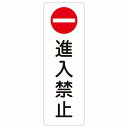 進入禁止